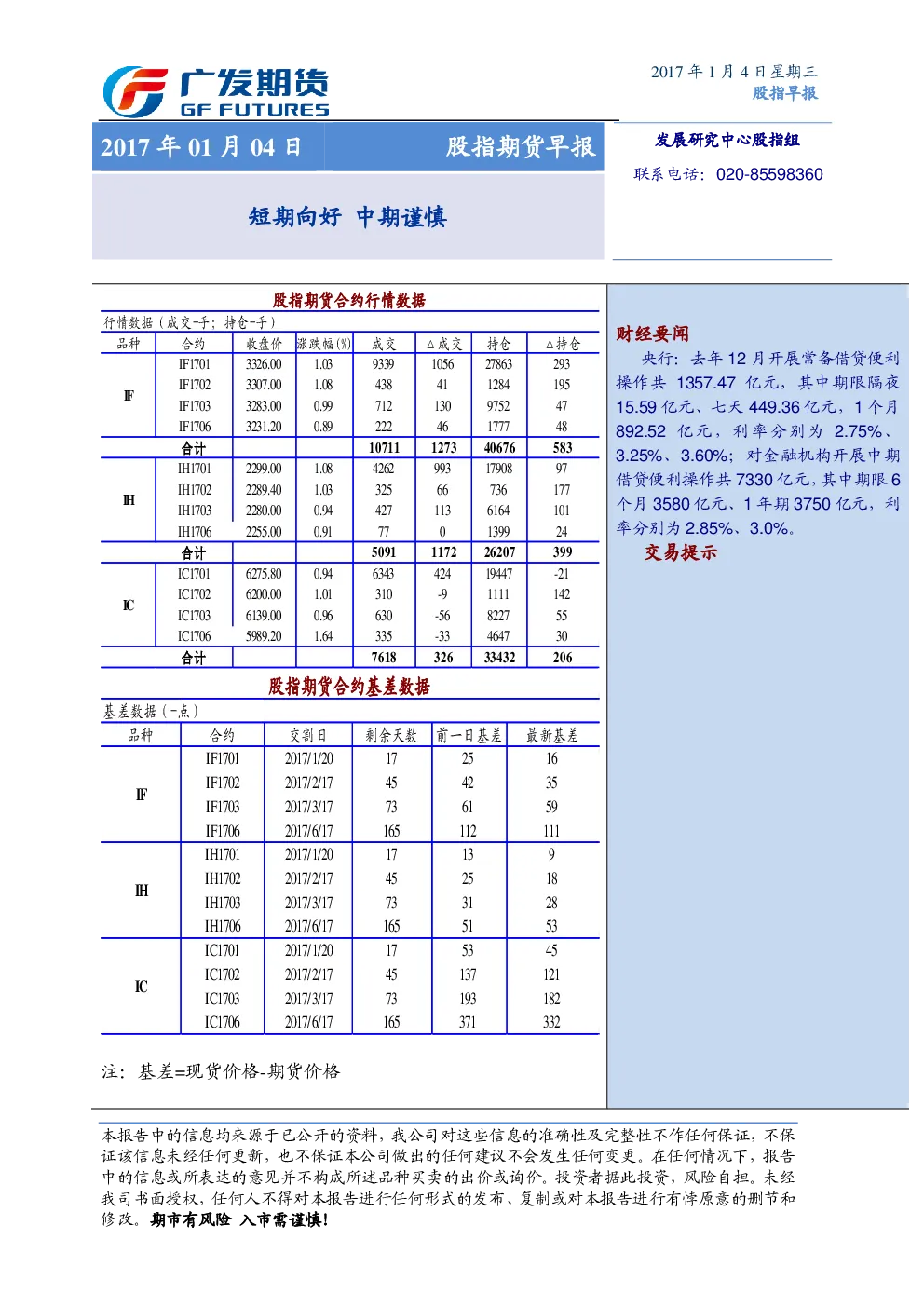 广发期货
GF FUTURES

2017 年 1 月 4 日星期三
股指早报

2017 年 01 月 04 日　股指期货早报

发展研究中心股指组
联系电话：020-85598360

短期向好 中期谨慎

股指期货合约行情数据

行情数据（成交-手；持仓-手）

| 品种 | 合约 | 收盘价 | 涨跌幅(%) | 成交 | △成交 | 持仓 | △持仓 |
|---|---|---|---|---|---|---|---|
| IF | IF1701 | 3326.00 | 1.03 | 9339 | 1056 | 27863 | 293 |
| | IF1702 | 3307.00 | 1.08 | 438 | 41 | 1284 | 195 |
| | IF1703 | 3283.00 | 0.99 | 712 | 130 | 9752 | 47 |
| | IF1706 | 3231.20 | 0.89 | 222 | 46 | 1777 | 48 |
| | 合计 | | | 10711 | 1273 | 40676 | 583 |
| IH | IH1701 | 2299.00 | 1.08 | 4262 | 993 | 17908 | 97 |
| | IH1702 | 2289.40 | 1.03 | 325 | 66 | 736 | 177 |
| | IH1703 | 2280.00 | 0.94 | 427 | 113 | 6164 | 101 |
| | IH1706 | 2255.00 | 0.91 | 77 | 0 | 1399 | 24 |
| | 合计 | | | 5091 | 1172 | 26207 | 399 |
| IC | IC1701 | 6275.80 | 0.94 | 6343 | 424 | 19447 | -21 |
| | IC1702 | 6200.00 | 1.01 | 310 | -9 | 1111 | 142 |
| | IC1703 | 6139.00 | 0.96 | 630 | -56 | 8227 | 55 |
| | IC1706 | 5989.20 | 1.64 | 335 | -33 | 4647 | 30 |
| | 合计 | | | 7618 | 326 | 33432 | 206 |

股指期货合约基差数据

基差数据（-点）

| 品种 | 合约 | 交割日 | 剩余天数 | 前一日基差 | 最新基差 |
|---|---|---|---|---|---|
| IF | IF1701 | 2017/1/20 | 17 | 25 | 16 |
| | IF1702 | 2017/2/17 | 45 | 42 | 35 |
| | IF1703 | 2017/3/17 | 73 | 61 | 59 |
| | IF1706 | 2017/6/17 | 165 | 112 | 111 |
| IH | IH1701 | 2017/1/20 | 17 | 13 | 9 |
| | IH1702 | 2017/2/17 | 45 | 25 | 18 |
| | IH1703 | 2017/3/17 | 73 | 31 | 28 |
| | IH1706 | 2017/6/17 | 165 | 51 | 53 |
| IC | IC1701 | 2017/1/20 | 17 | 53 | 45 |
| | IC1702 | 2017/2/17 | 45 | 137 | 121 |
| | IC1703 | 2017/3/17 | 73 | 193 | 182 |
| | IC1706 | 2017/6/17 | 165 | 371 | 332 |

注：基差=现货价格-期货价格

财经要闻
央行：去年 12 月开展常备借贷便利操作共 1357.47 亿元，其中期限隔夜 15.59 亿元、七天 449.36 亿元，1 个月 892.52 亿元，利率分别为 2.75%、3.25%、3.60%；对金融机构开展中期借贷便利操作共 7330 亿元，其中期限 6 个月 3580 亿元、1 年期 3750 亿元，利率分别为 2.85%、3.0%。
交易提示

本报告中的信息均来源于已公开的资料，我公司对这些信息的准确性及完整性不作任何保证，不保证该信息未经任何更新，也不保证本公司做出的任何建议不会发生任何变更。在任何情况下，报告中的信息或所表达的意见并不构成所述品种买卖的出价或询价。投资者据此投资，风险自担。未经我司书面授权，任何人不得对本报告进行任何形式的发布、复制或对本报告进行有悖原意的删节和修改。期市有风险 入市需谨慎！